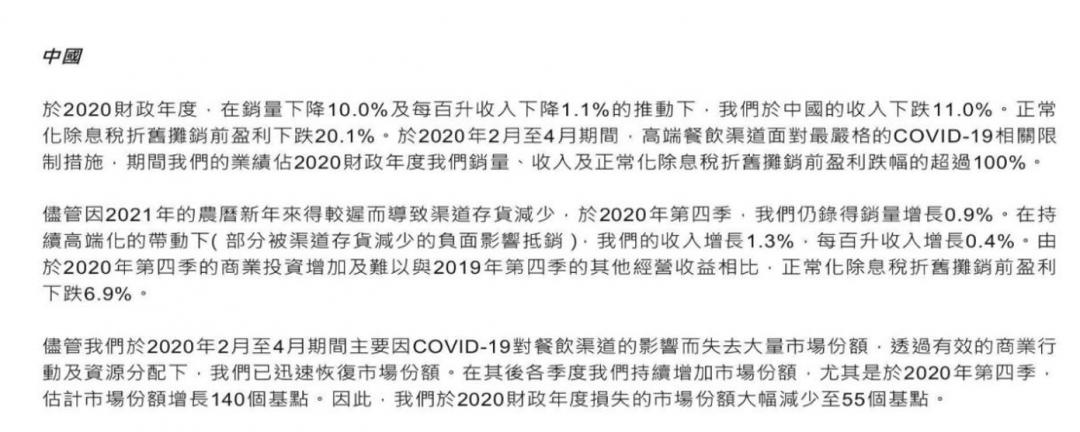 中國

於2020財政年度，在銷量下降10.0%及每百升收入下降1.1%的推動下，我們於中國的收入下跌11.0%。正常化除息稅折舊攤銷前盈利下跌20.1%。於2020年2月至4月期間，高端餐飲渠道面對最嚴格的COVID-19相關限制措施，期間我們的業績佔2020財政年度我們銷量、收入及正常化除息稅折舊攤銷前盈利跌幅的超過100%。

儘管因2021年的農曆新年來得較遲而導致渠道存貨減少，於2020年第四季，我們仍錄得銷量增長0.9%。在持續高端化的帶動下(部分被渠道存貨減少的負面影響抵銷)，我們的收入增長1.3%，每百升收入增長0.4%。由於2020年第四季的商業投資增加及難以與2019年第四季的其他經營收益相比，正常化除息稅折舊攤銷前盈利下跌6.9%。

儘管我們於2020年2月至4月期間主要因COVID-19對餐飲渠道的影響而失去大量市場份額，透過有效的商業行動及資源分配下，我們已迅速恢復市場份額。在其後各季度我們持續增加市場份額，尤其是於2020年第四季，估計市場份額增長140個基點。因此，我們於2020財政年度損失的市場份額大幅減少至55個基點。